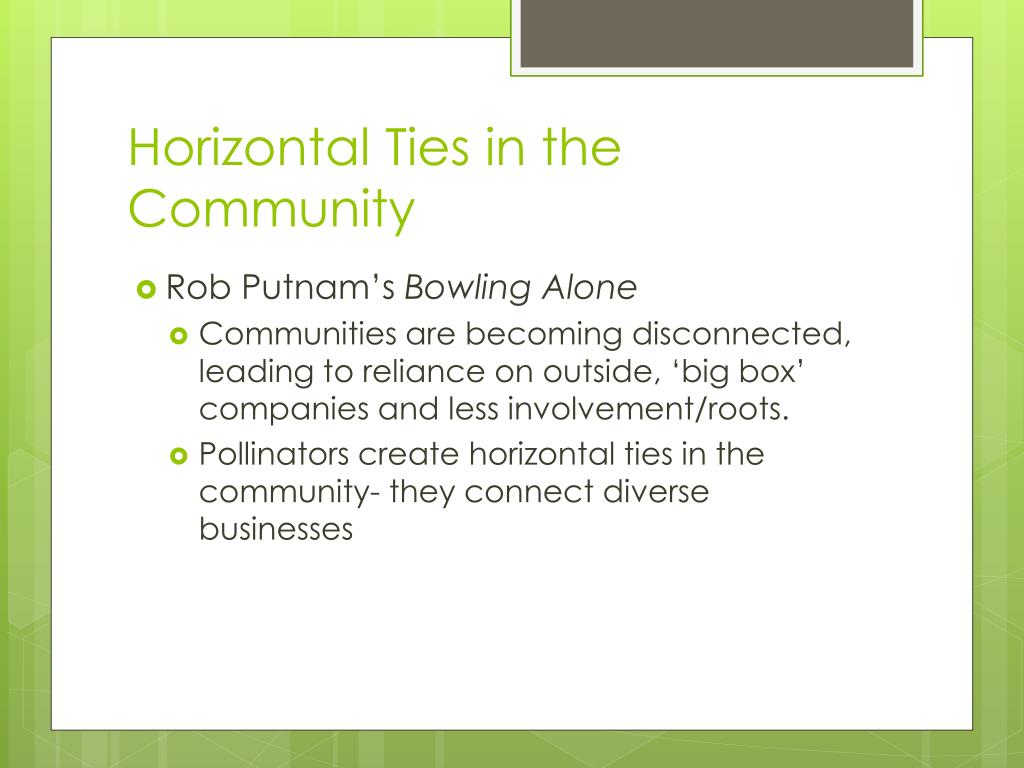 Horizontal Ties in the Community

Rob Putnam's Bowling Alone

Communities are becoming disconnected, leading to reliance on outside, 'big box' companies and less involvement/roots.

Pollinators create horizontal ties in the community- they connect diverse businesses